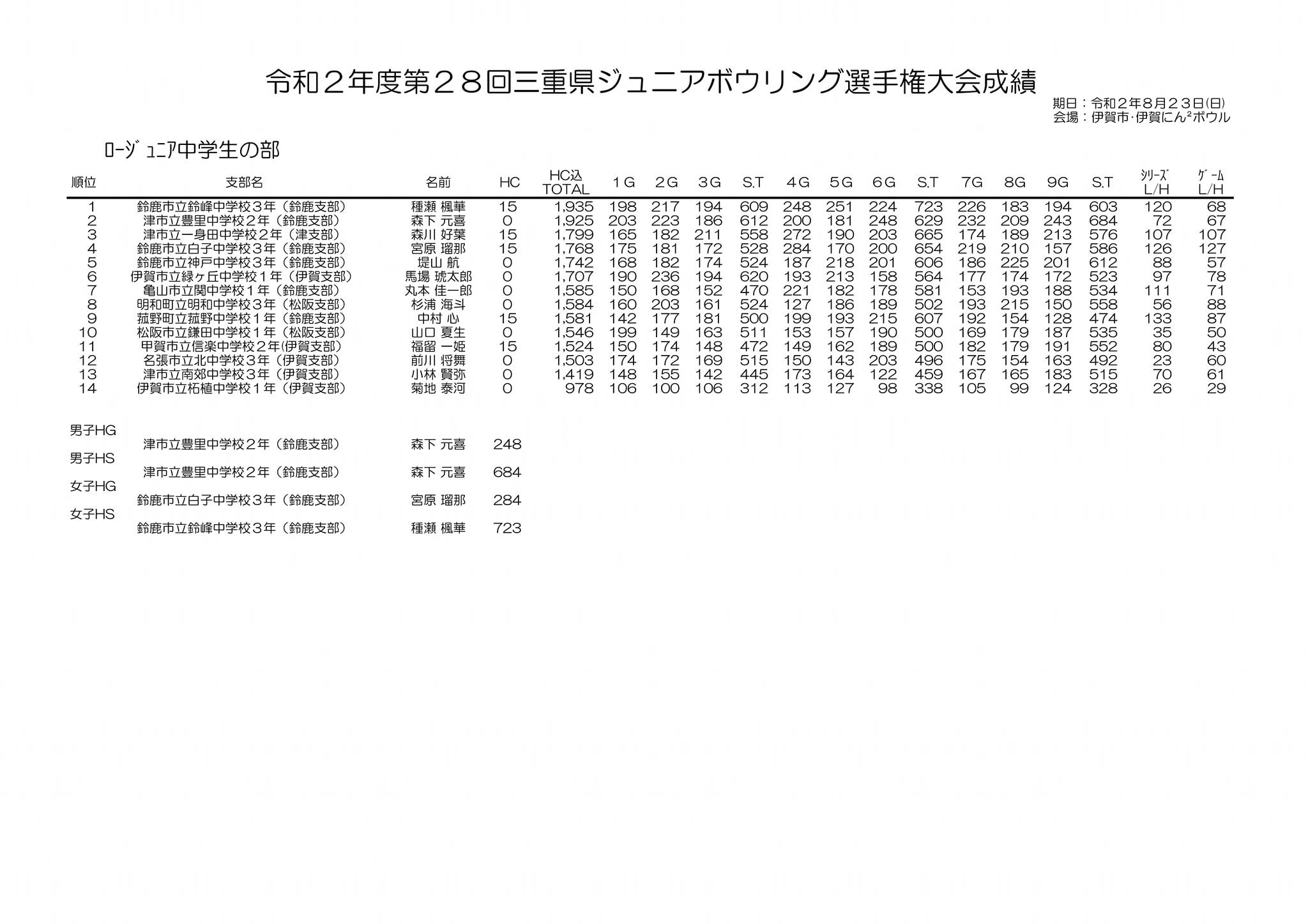 令和２年度第２８回三重県ジュニアボウリング選手権大会成績

期日：令和２年８月２３日(日)
会場：伊賀市･伊賀にん²ボウル

ﾛｰｼﾞｭﾆｱ中学生の部

| 順位 | 支部名 | 名前 | HC | HC込 TOTAL | 1G | 2G | 3G | S.T | 4G | 5G | 6G | S.T | 7G | 8G | 9G | S.T | ｼﾘｰｽﾞ L/H | ｹﾞｰﾑ L/H |
|---|---|---|---|---|---|---|---|---|---|---|---|---|---|---|---|---|---|---|
| 1 | 鈴鹿市立鈴峰中学校３年（鈴鹿支部） | 種瀬 楓華 | 15 | 1,935 | 198 | 217 | 194 | 609 | 248 | 251 | 224 | 723 | 226 | 183 | 194 | 603 | 120 | 68 |
| 2 | 津市立豊里中学校２年（鈴鹿支部） | 森下 元喜 | 0 | 1,925 | 203 | 223 | 186 | 612 | 200 | 181 | 248 | 629 | 232 | 209 | 243 | 684 | 72 | 67 |
| 3 | 津市立一身田中学校２年（津支部） | 森川 好葉 | 15 | 1,799 | 165 | 182 | 211 | 558 | 272 | 190 | 203 | 665 | 174 | 189 | 213 | 576 | 107 | 107 |
| 4 | 鈴鹿市立白子中学校３年（鈴鹿支部） | 宮原 瑠那 | 15 | 1,768 | 175 | 181 | 172 | 528 | 284 | 170 | 200 | 654 | 219 | 210 | 157 | 586 | 126 | 127 |
| 5 | 鈴鹿市立神戸中学校３年（鈴鹿支部） | 堤山 航 | 0 | 1,742 | 168 | 182 | 174 | 524 | 187 | 218 | 201 | 606 | 186 | 225 | 201 | 612 | 88 | 57 |
| 6 | 伊賀市立緑ヶ丘中学校１年（伊賀支部） | 馬場 琥太郎 | 0 | 1,707 | 190 | 236 | 194 | 620 | 193 | 213 | 158 | 564 | 177 | 174 | 172 | 523 | 97 | 78 |
| 7 | 亀山市立関中学校１年（鈴鹿支部） | 丸本 佳一郎 | 0 | 1,585 | 150 | 168 | 152 | 470 | 221 | 182 | 178 | 581 | 153 | 193 | 188 | 534 | 111 | 71 |
| 8 | 明和町立明和中学校３年（松阪支部） | 杉浦 海斗 | 0 | 1,584 | 160 | 203 | 161 | 524 | 127 | 186 | 189 | 502 | 193 | 215 | 150 | 558 | 56 | 88 |
| 9 | 菰野町立菰野中学校１年（鈴鹿支部） | 中村 心 | 15 | 1,581 | 142 | 177 | 181 | 500 | 199 | 193 | 215 | 607 | 192 | 154 | 128 | 474 | 133 | 87 |
| 10 | 松阪市立鎌田中学校１年（松阪支部） | 山口 夏生 | 0 | 1,546 | 199 | 149 | 163 | 511 | 153 | 157 | 190 | 500 | 169 | 179 | 187 | 535 | 35 | 50 |
| 11 | 甲賀市立信楽中学校２年(伊賀支部） | 福留 一姫 | 15 | 1,524 | 150 | 174 | 148 | 472 | 149 | 162 | 189 | 500 | 182 | 179 | 191 | 552 | 80 | 43 |
| 12 | 名張市立北中学校３年（伊賀支部） | 前川 将舞 | 0 | 1,503 | 174 | 172 | 169 | 515 | 150 | 143 | 203 | 496 | 175 | 154 | 163 | 492 | 23 | 60 |
| 13 | 津市立南郊中学校３年（伊賀支部） | 小林 賢弥 | 0 | 1,419 | 148 | 155 | 142 | 445 | 173 | 164 | 122 | 459 | 167 | 165 | 183 | 515 | 70 | 61 |
| 14 | 伊賀市立柘植中学校１年（伊賀支部） | 菊地 泰河 | 0 | 978 | 106 | 100 | 106 | 312 | 113 | 127 | 98 | 338 | 105 | 99 | 124 | 328 | 26 | 29 |

男子HG
津市立豊里中学校２年（鈴鹿支部） 森下 元喜 248
男子HS
津市立豊里中学校２年（鈴鹿支部） 森下 元喜 684
女子HG
鈴鹿市立白子中学校３年（鈴鹿支部） 宮原 瑠那 284
女子HS
鈴鹿市立鈴峰中学校３年（鈴鹿支部） 種瀬 楓華 723